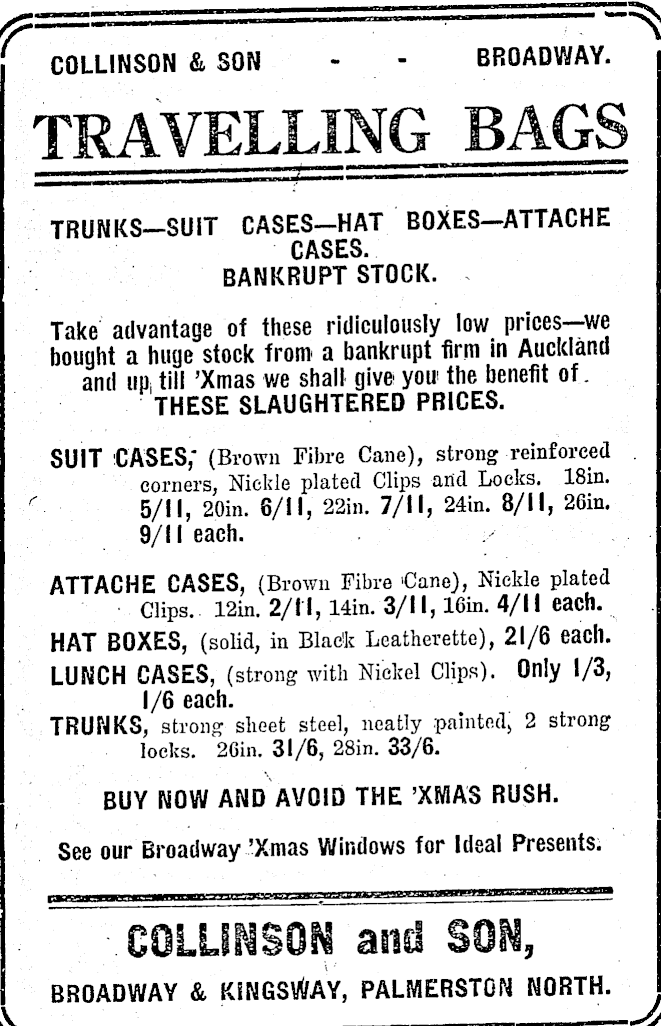 COLLINSON & SON - - BROADWAY.

TRAVELLING BAGS

TRUNKS—SUIT CASES—HAT BOXES—ATTACHE CASES.
BANKRUPT STOCK.

Take advantage of these ridiculously low prices—we bought a huge stock from a bankrupt firm in Auckland and up till 'Xmas we shall give you the benefit of THESE SLAUGHTERED PRICES.

SUIT CASES, (Brown Fibre Cane), strong reinforced corners, Nickle plated Clips and Locks. 18in. 5/11, 20in. 6/11, 22in. 7/11, 24in. 8/11, 26in. 9/11 each.

ATTACHE CASES, (Brown Fibre Cane), Nickle plated Clips. 12in. 2/11, 14in. 3/11, 16in. 4/11 each.

HAT BOXES, (solid, in Black Leatherette), 21/6 each.

LUNCH CASES, (strong with Nickel Clips). Only 1/3, 1/6 each.

TRUNKS, strong sheet steel, neatly painted, 2 strong locks. 26in. 31/6, 28in. 33/6.

BUY NOW AND AVOID THE 'XMAS RUSH.

See our Broadway 'Xmas Windows for Ideal Presents.

COLLINSON and SON,

BROADWAY & KINGSWAY, PALMERSTON NORTH.